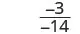 $\frac{-3}{-14}$